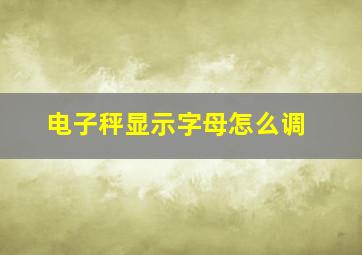 电子秤显示字母怎么调